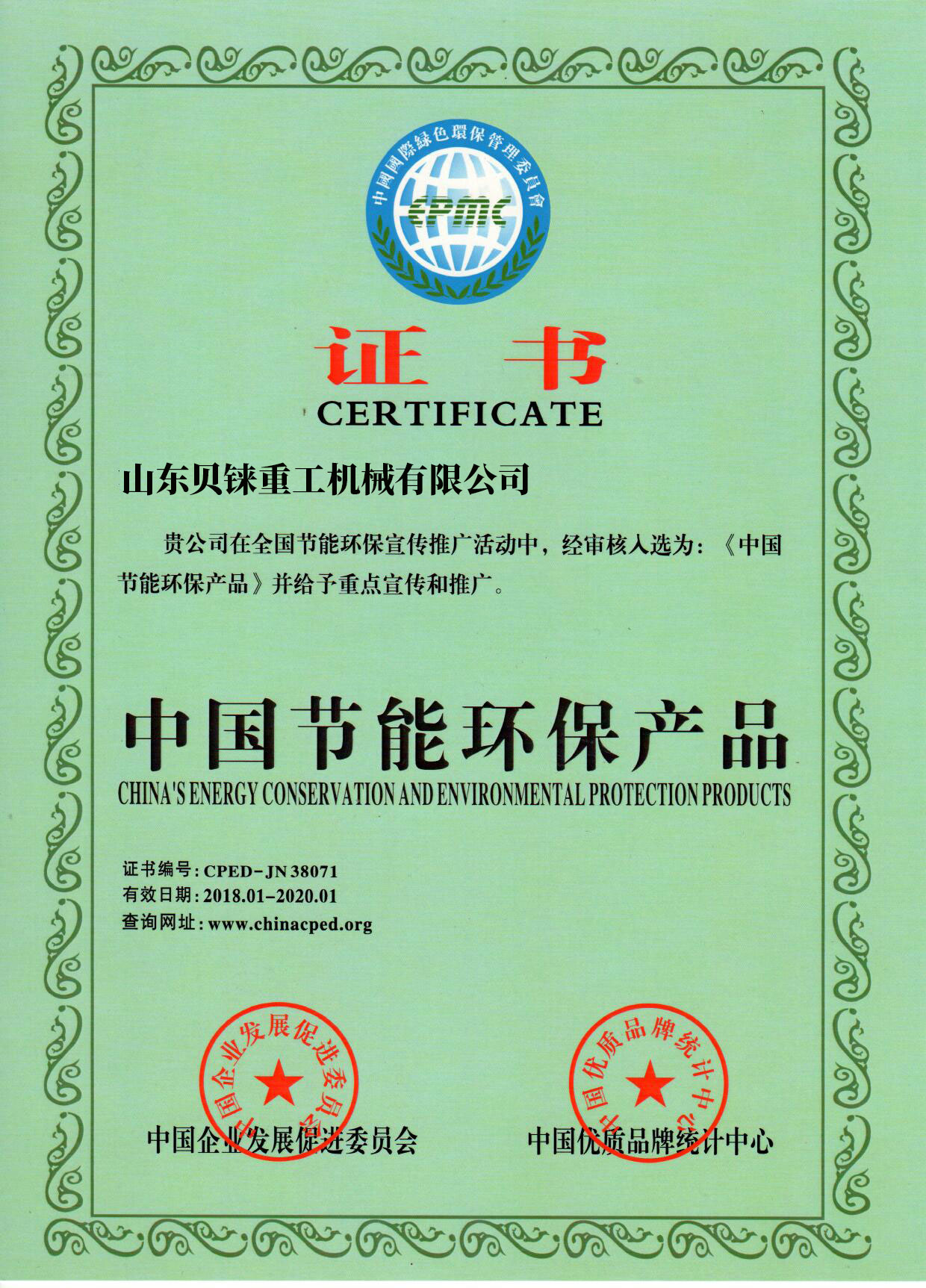 中國國際綠色環保管理委員會

EPMC

证书
CERTIFICATE

山东贝铼重工机械有限公司

贵公司在全国节能环保宣传推广活动中，经审核入选为：《中国节能环保产品》并给予重点宣传和推广。

中国节能环保产品
CHINA'S ENERGY CONSERVATION AND ENVIRONMENTAL PROTECTION PRODUCTS

证书编号：CPED-JN 38071
有效日期：2018.01-2020.01
查询网址：www.chinacped.org

中国企业发展促进委员会

中国优质品牌统计中心

中国企业发展促进委员会

中国优质品牌统计中心